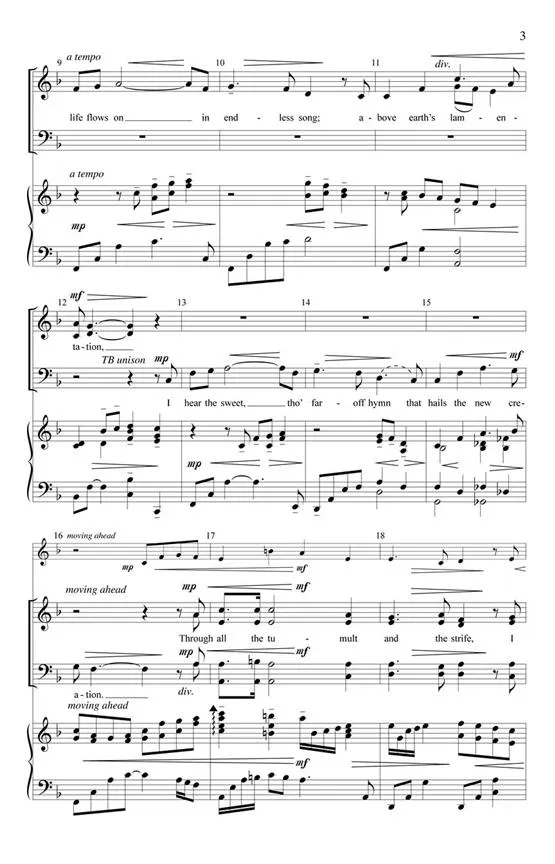 3

9 a tempo 10 11 div.

life flows on in end - less song; a - bove earth's lam - en -

a tempo

mp

12 mf 13 14 15

ta - tion,

TB unison mp mf

I hear the sweet, tho' far - off hymn that hails the new cre -

mp

16 moving ahead 17 18

mp mf

moving ahead

mp mf

Through all the tu - mult and the strife, I

mp mf

a - tion. div.

moving ahead

mf